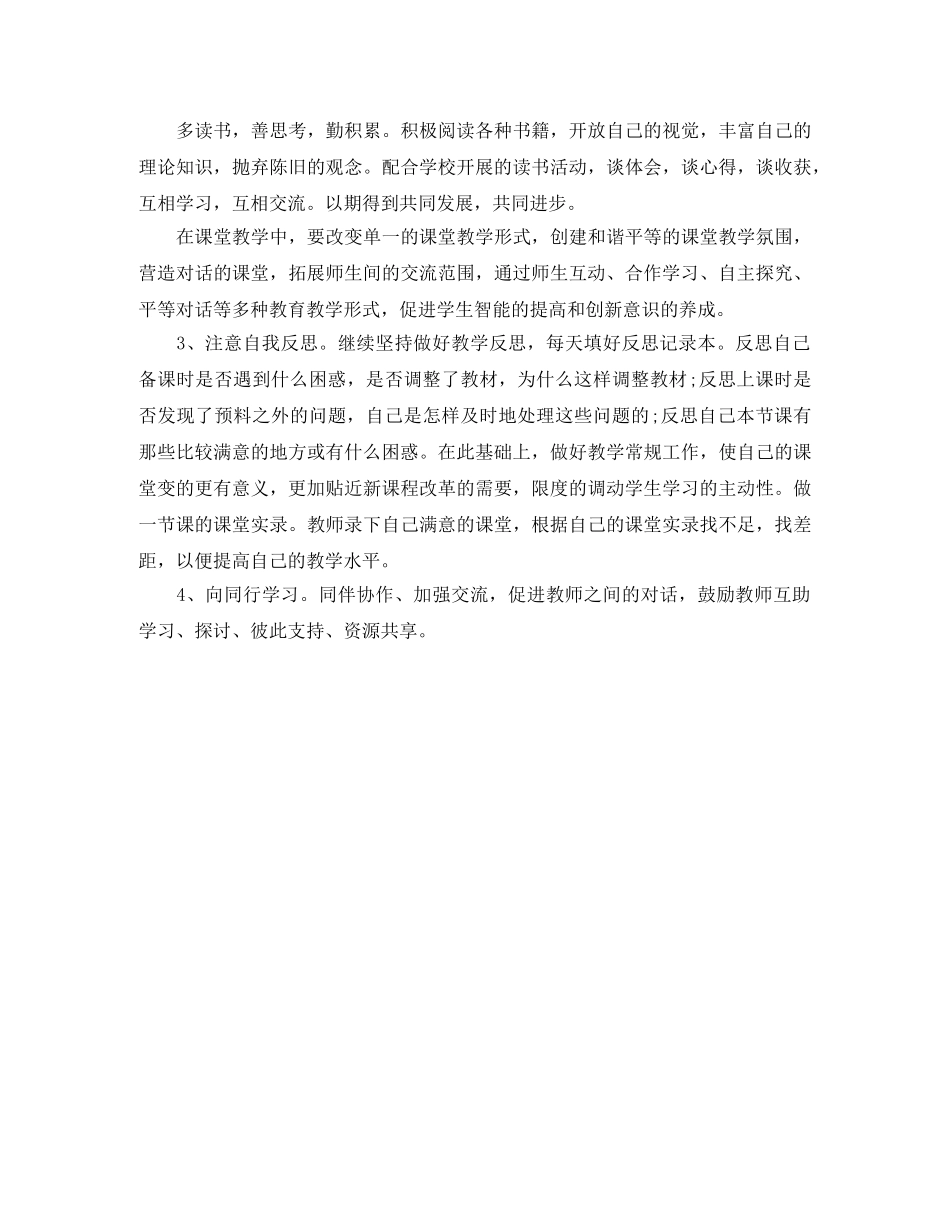 多读书，善思考，勤积累。积极阅读各种书籍，开放自己的视觉，丰富自己的理论知识，抛弃陈旧的观念。配合学校开展的读书活动，谈体会，谈心得，谈收获，互相学习，互相交流。以期得到共同发展，共同进步。

在课堂教学中，要改变单一的课堂教学形式，创建和谐平等的课堂教学氛围，营造对话的课堂，拓展师生间的交流范围，通过师生互动、合作学习、自主探究、平等对话等多种教育教学形式，促进学生智能的提高和创新意识的养成。

3、注意自我反思。继续坚持做好教学反思，每天填好反思记录本。反思自己备课时是否遇到什么困惑，是否调整了教材，为什么这样调整教材;反思上课时是否发现了预料之外的问题，自己是怎样及时地处理这些问题的;反思自己本节课有那些比较满意的地方或有什么困惑。在此基础上，做好教学常规工作，使自己的课堂变的更有意义，更加贴近新课程改革的需要，限度的调动学生学习的主动性。做一节课的课堂实录。教师录下自己满意的课堂，根据自己的课堂实录找不足，找差距，以便提高自己的教学水平。

4、向同行学习。同伴协作、加强交流，促进教师之间的对话，鼓励教师互助学习、探讨、彼此支持、资源共享。